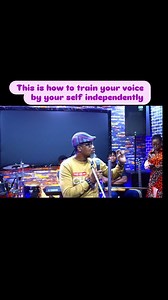 This is how to train your voice by your self independently